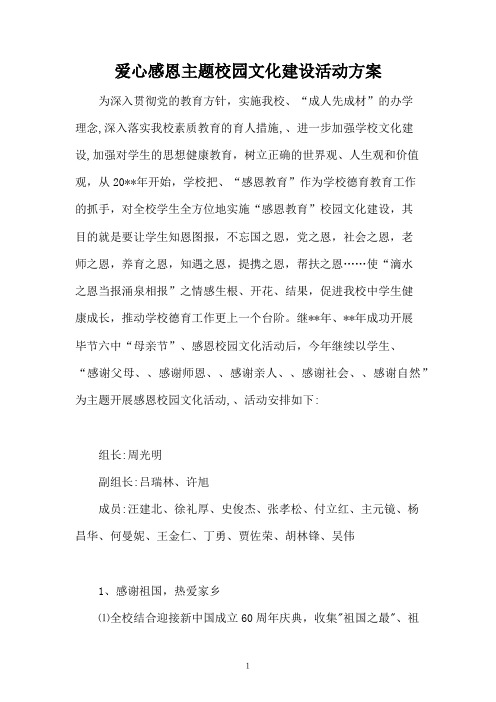 爱心感恩主题校园文化建设活动方案

为深入贯彻党的教育方针，实施我校、“成人先成材”的办学理念,深入落实我校素质教育的育人措施,、进一步加强学校文化建设,加强对学生的思想健康教育，树立正确的世界观、人生观和价值观，从20**年开始，学校把、“感恩教育”作为学校德育教育工作的抓手，对全校学生全方位地实施“感恩教育”校园文化建设，其目的就是要让学生知恩图报，不忘国之恩，党之恩，社会之恩，老师之恩，养育之恩，知遇之恩，提携之恩，帮扶之恩……使“滴水之恩当报涌泉相报”之情感生根、开花、结果，促进我校中学生健康成长，推动学校德育工作更上一个台阶。继**年、**年成功开展毕节六中“母亲节”、感恩校园文化活动后，今年继续以学生、“感谢父母、、感谢师恩、、感谢亲人、、感谢社会、、感谢自然”为主题开展感恩校园文化活动,、活动安排如下:

组长:周光明

副组长:吕瑞林、许旭

成员:汪建北、徐礼厚、史俊杰、张孝松、付立红、主元镜、杨昌华、何曼妮、王金仁、丁勇、贾佐荣、胡林锋、吴伟

1、感谢祖国，热爱家乡

⑴全校结合迎接新中国成立60周年庆典，收集"祖国之最"、祖

1